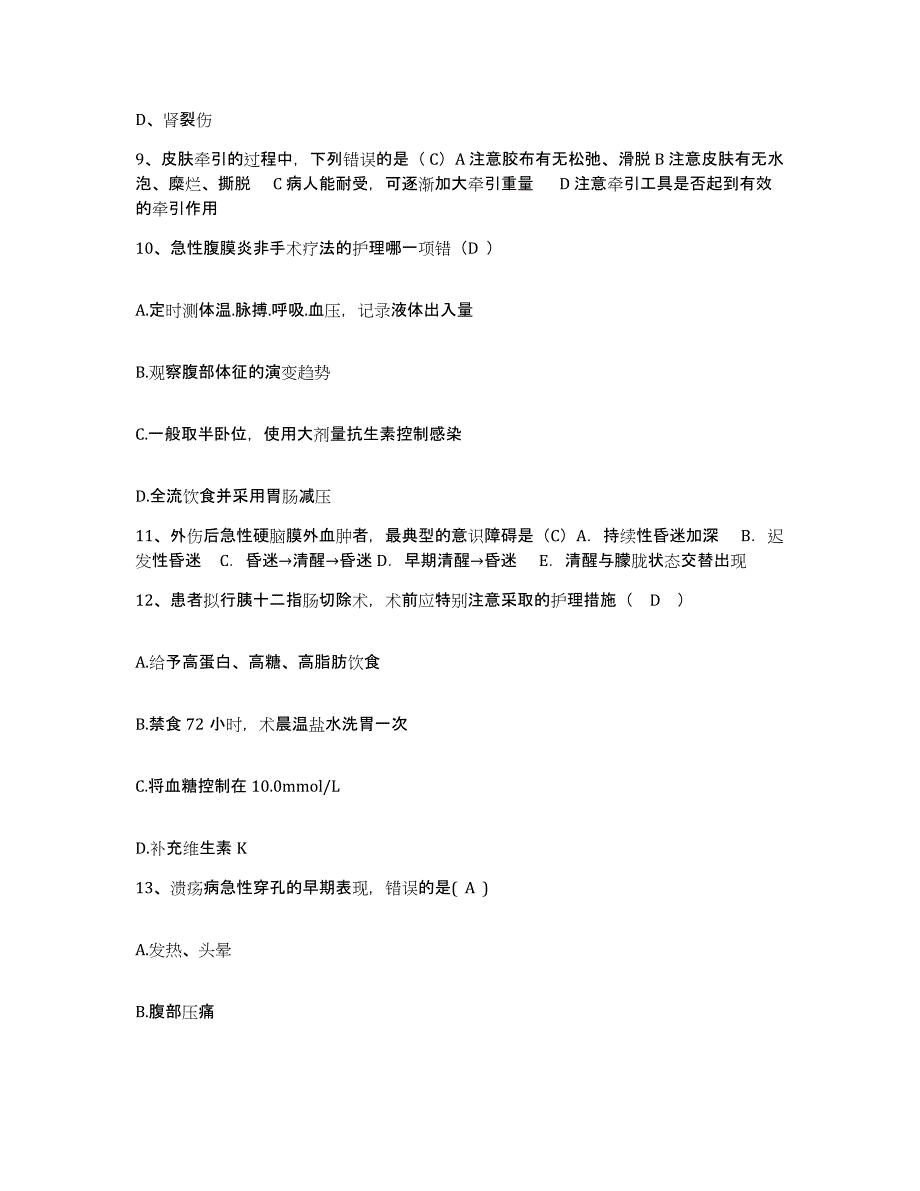 D、肾裂伤

9、皮肤牵引的过程中，下列错误的是（ C）A 注意胶布有无松弛、滑脱 B 注意皮肤有无水泡、糜烂、撕脱　C 病人能耐受，可逐渐加大牵引重量　D 注意牵引工具是否起到有效的牵引作用

10、急性腹膜炎非手术疗法的护理哪一项错（D ）

A.定时测体温.脉搏.呼吸.血压，记录液体出入量

B.观察腹部体征的演变趋势

C.一般取半卧位，使用大剂量抗生素控制感染

D.全流饮食并采用胃肠减压

11、外伤后急性硬脑膜外血肿者，最典型的意识障碍是（C）A. 持续性昏迷加深　B. 迟发性昏迷　C. 昏迷→清醒→昏迷 D. 早期清醒→昏迷　E. 清醒与朦胧状态交替出现

12、患者拟行胰十二指肠切除术，术前应特别注意采取的护理措施（　D　）

A.给予高蛋白、高糖、高脂肪饮食

B.禁食 72 小时，术晨温盐水洗胃一次

C.将血糖控制在 10.0mmol/L

D.补充维生素 K

13、溃疡病急性穿孔的早期表现，错误的是( A )

A.发热、头晕

B.腹部压痛